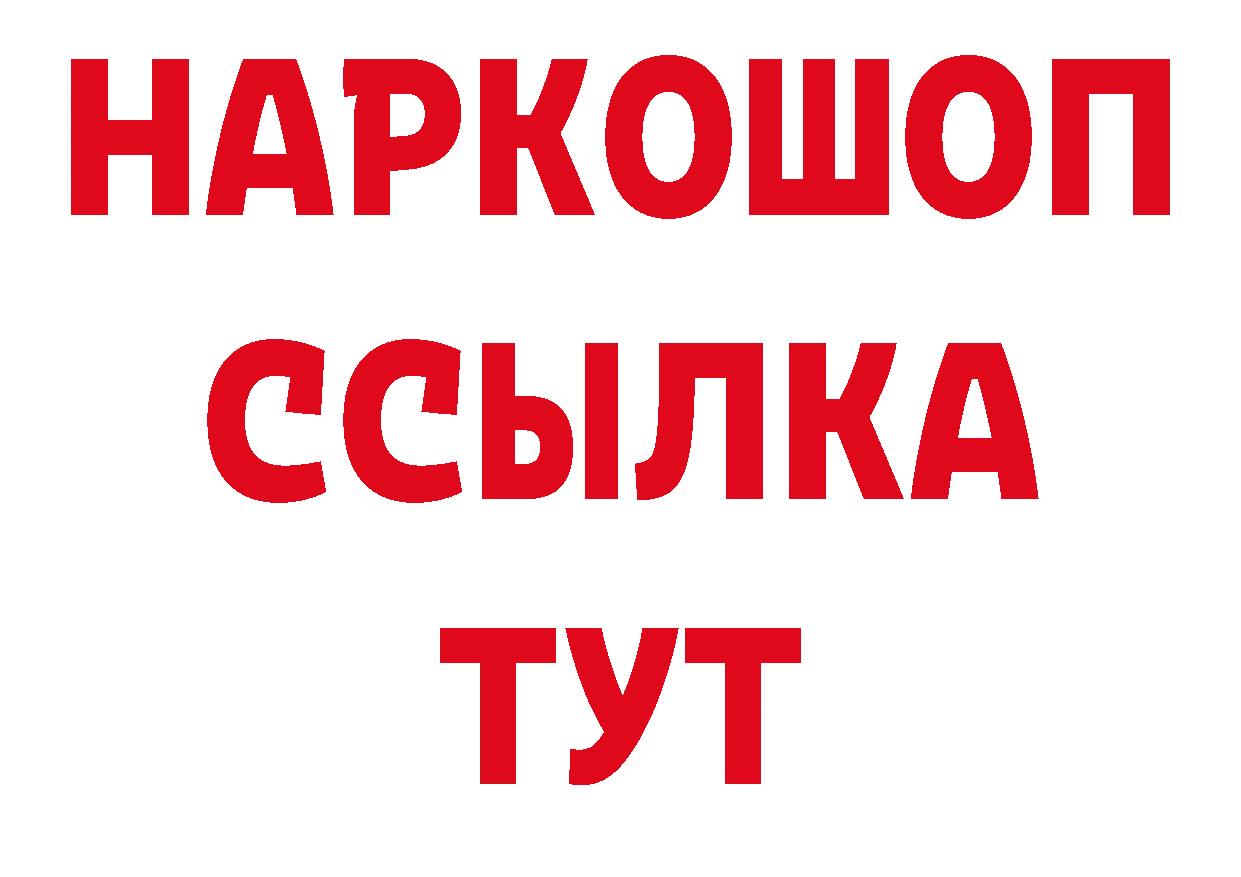 НАРКОШОП
ССЫЛКА
ТУТ